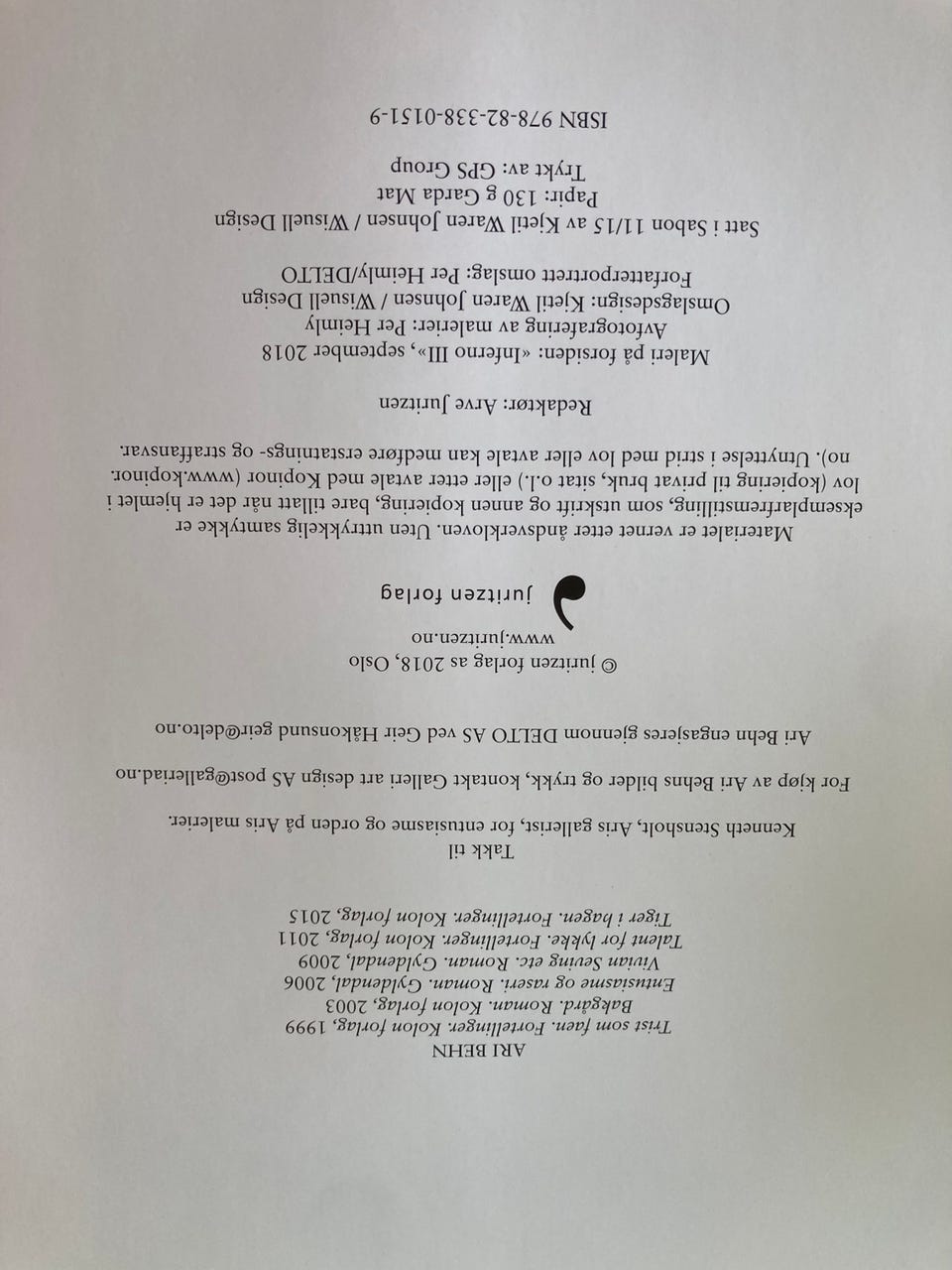 ARI BEHN

Trist som faen. Fortellinger. Kolon forlag, 1999
Bakgård. Roman. Kolon forlag, 2003
Entusiasme og raseri. Roman. Gyldendal, 2006
Vivian Seving etc. Roman. Gyldendal, 2009
Talent for lykke. Fortellinger. Kolon forlag, 2011
Tiger i hagen. Fortellinger. Kolon forlag, 2015

Takk til
Kenneth Stensholt, Aris gallerist, for entusiasme og orden på Aris malerier.

For kjøp av Ari Behns bilder og trykk, kontakt Galleri art design AS post@galleriad.no

Ari Behn engasjeres gjennom DELTO AS ved Geir Håkonsund geir@delto.no

© juritzen forlag as 2018, Oslo
www.juritzen.no

juritzen forlag

Materialet er vernet etter åndsverkloven. Uten uttrykkelig samtykke er eksemplarfremstilling, som utskrift og annen kopiering, bare tillatt når det er hjemlet i lov (kopiering til privat bruk, sitat o.l.) eller etter avtale med Kopinor (www.kopinor.no). Utnyttelse i strid med lov eller avtale kan medføre erstatnings- og straffansvar.

Redaktør: Arve Juritzen

Maleri på forsiden: «Inferno III», september 2018
Avfotografering av malerier: Per Heimly
Omslagsdesign: Kjetil Waren Johnsen / Wisuell Design
Forfatterportrett omslag: Per Heimly/DELTO

Satt i Sabon 11/15 av Kjetil Waren Johnsen / Wisuell Design
Papir: 130 g Garda Mat
Trykt av: GPS Group

ISBN 978-82-338-0151-9